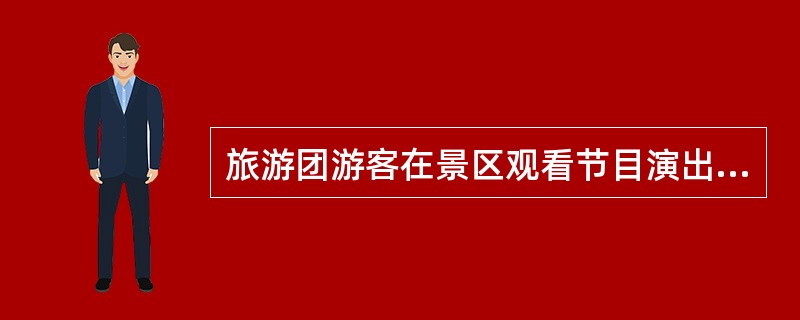 旅游团游客在景区观看节目演出...